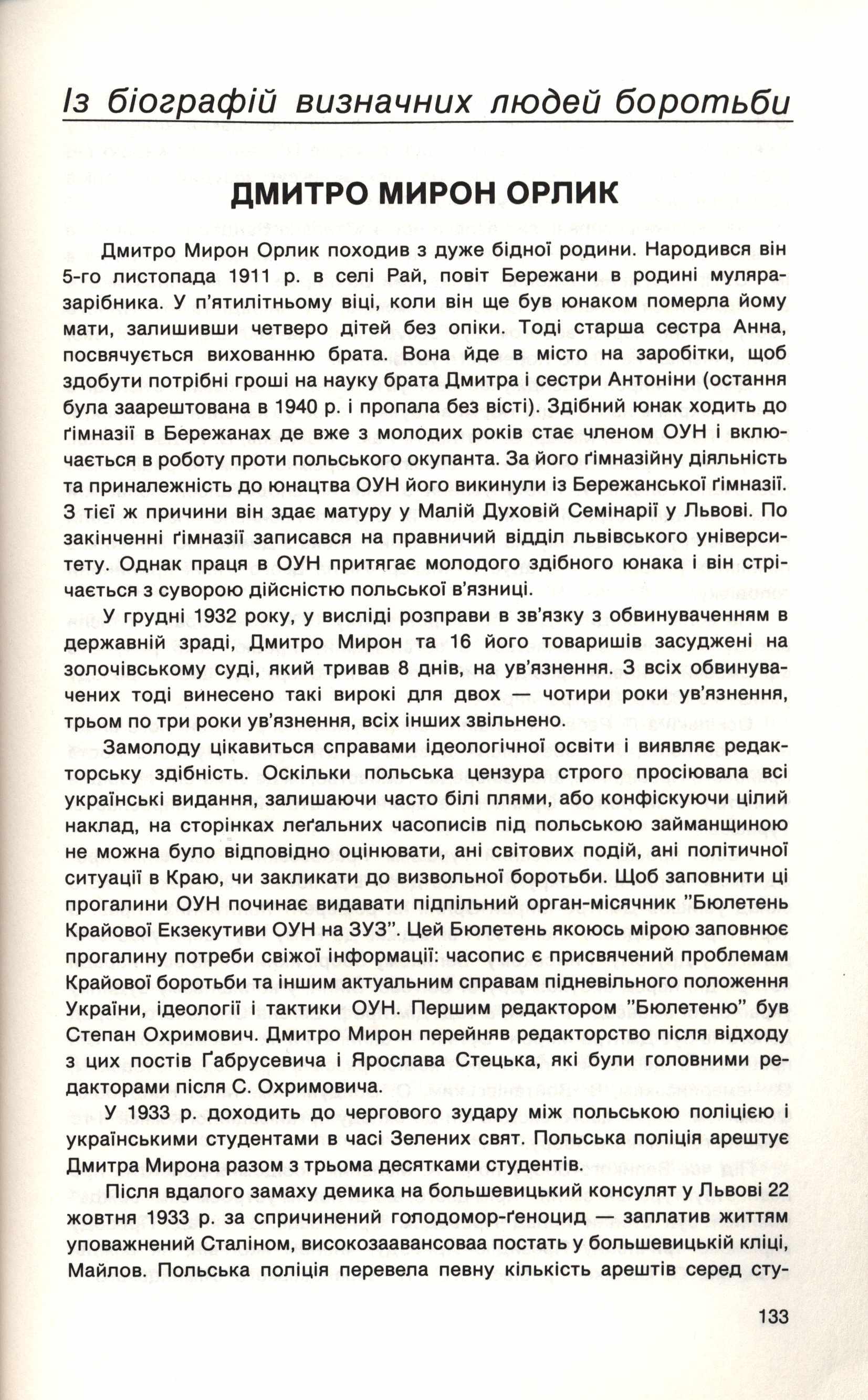 Із біографій визначних людей боротьби

ДМИТРО МИРОН ОРЛИК

Дмитро Мирон Орлик походив з дуже бідної родини. Народився він 5-го листопада 1911 р. в селі Рай, повіт Бережани в родині муляра-зарібника. У п'ятилітньому віці, коли він ще був юнаком померла йому мати, залишивши четверо дітей без опіки. Тоді старша сестра Анна, посвячується вихованню брата. Вона йде в місто на заробітки, щоб здобути потрібні гроші на науку брата Дмитра і сестри Антоніни (остання була заарештована в 1940 р. і пропала без вісті). Здібний юнак ходить до ґімназії в Бережанах де вже з молодих років стає членом ОУН і включається в роботу проти польського окупанта. За його ґімназійну діяльність та приналежність до юнацтва ОУН його викинули із Бережанської ґімназії. З тієї ж причини він здає матуру у Малій Духовій Семінарії у Львові. По закінченні ґімназії записався на правничий відділ львівського університету. Однак праця в ОУН притягає молодого здібного юнака і він стрічається з суворою дійсністю польської в'язниці.

У грудні 1932 року, у висліді розправи в зв'язку з обвинуваченням в державній зраді, Дмитро Мирон та 16 його товаришів засуджені на золочівському суді, який тривав 8 днів, на ув'язнення. З всіх обвинувачених тоді винесено такі вирокі для двох — чотири роки ув'язнення, трьом по три роки ув'язнення, всіх інших звільнено.

Замолоду цікавиться справами ідеологічної освіти і виявляє редакторську здібність. Оскільки польська цензура строго просіювала всі українські видання, залишаючи часто білі плями, або конфіскуючи цілий наклад, на сторінках леґальних часописів під польською займанщиною не можна було відповідно оцінювати, ані світових подій, ані політичної ситуації в Краю, чи закликати до визвольної боротьби. Щоб заповнити ці прогалини ОУН починає видавати підпільний орган-місячник "Бюлетень Крайової Екзекутиви ОУН на ЗУЗ". Цей Бюлетень якоюсь мірою заповнює прогалину потреби свіжої інформації: часопис є присвячений проблемам Крайової боротьби та іншим актуальним справам підневільного положення України, ідеології і тактики ОУН. Першим редактором "Бюлетеню" був Степан Охримович. Дмитро Мирон перейняв редакторство після відходу з цих постів Ґабрусевича і Ярослава Стецька, які були головними редакторами після С. Охримовича.

У 1933 р. доходить до чергового зудару між польською поліцією і українськими студентами в часі Зелених свят. Польська поліція арештує Дмитра Мирона разом з трьома десятками студентів.

Після вдалого замаху демика на большевицький консулят у Львові 22 жовтня 1933 р. за спричинений голодомор-ґеноцид — заплатив життям уповажнений Сталіном, високозаавансоваа постать у большевицькій кліці, Майлов. Польська поліція перевела певну кількість арештів серед сту-

133